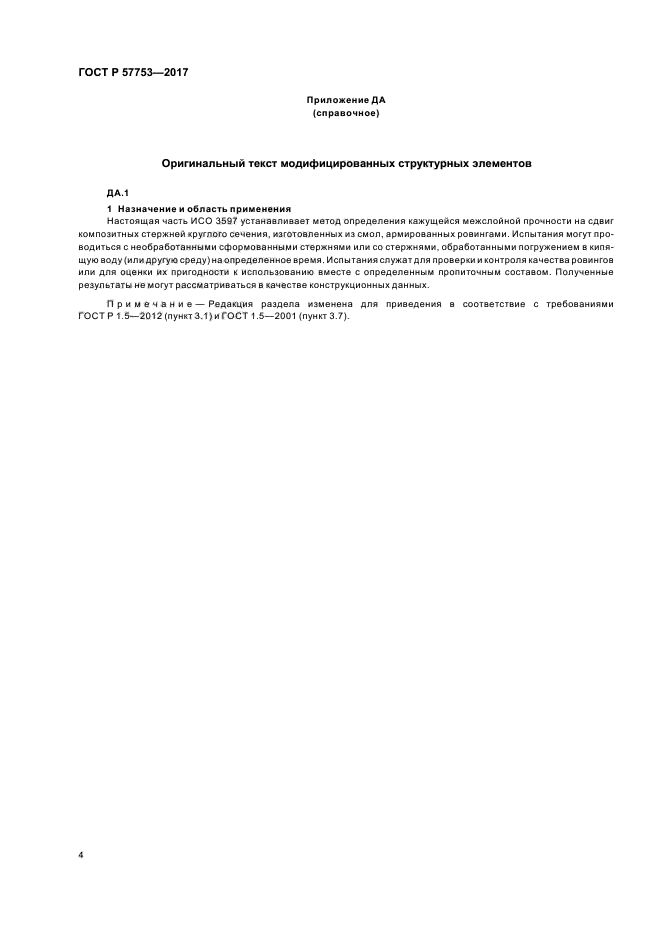 ГОСТ Р 57753—2017

Приложение ДА
(справочное)

Оригинальный текст модифицированных структурных элементов

ДА.1

1 Назначение и область применения

Настоящая часть ИСО 3597 устанавливает метод определения кажущейся межслойной прочности на сдвиг композитных стержней круглого сечения, изготовленных из смол, армированных ровингами. Испытания могут проводиться с необработанными сформованными стержнями или со стержнями, обработанными погружением в кипящую воду (или другую среду) на определенное время. Испытания служат для проверки и контроля качества ровингов или для оценки их пригодности к использованию вместе с определенным пропиточным составом. Полученные результаты не могут рассматриваться в качестве конструкционных данных.

Примечание — Редакция раздела изменена для приведения в соответствие с требованиями ГОСТ Р 1.5—2012 (пункт 3.1) и ГОСТ 1.5—2001 (пункт 3.7).

4